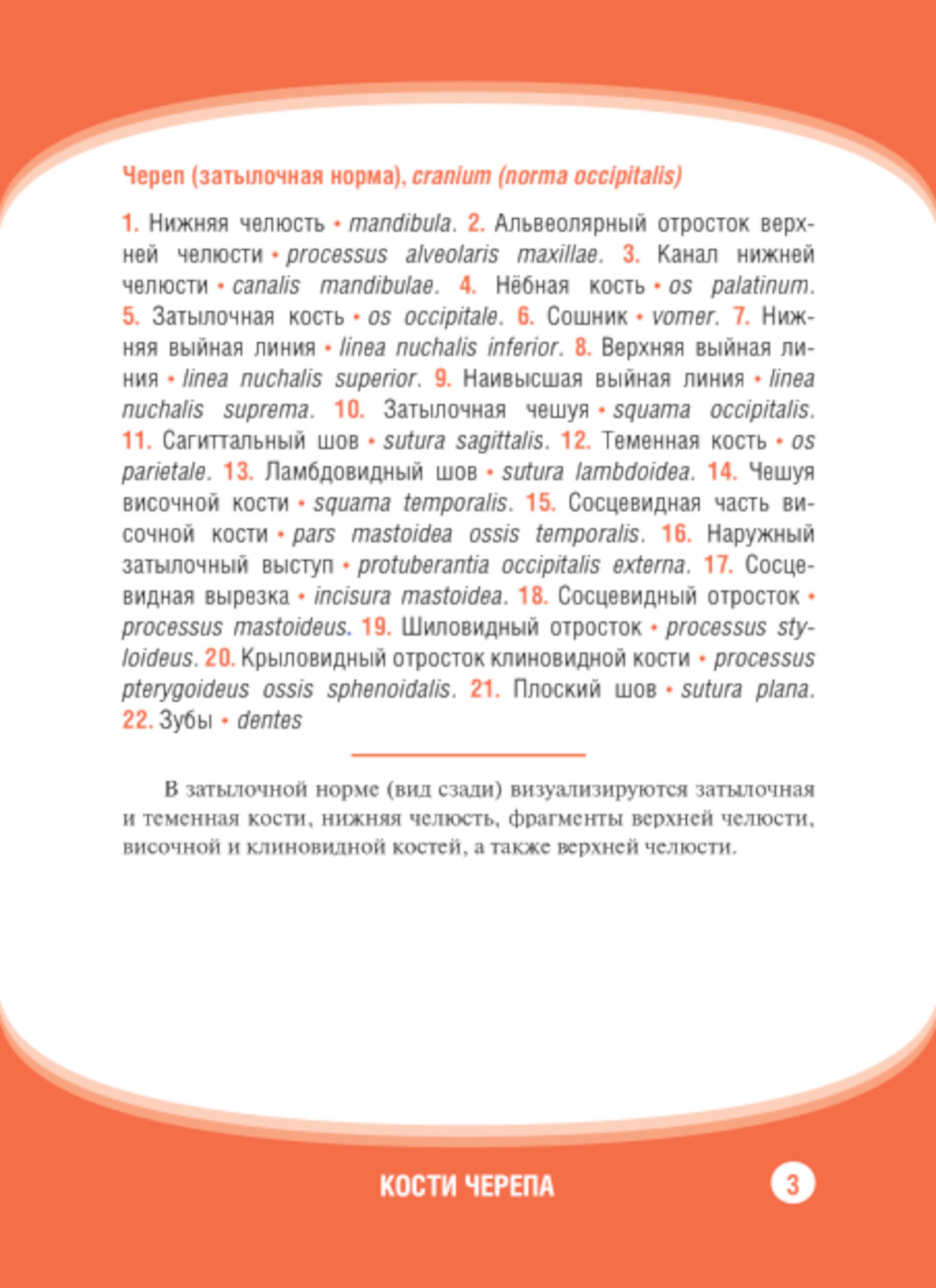 Череп (затылочная норма), cranium (norma occipitalis)

1. Нижняя челюсть • mandibula. 2. Альвеолярный отросток верхней челюсти • processus alveolaris maxillae. 3. Канал нижней челюсти • canalis mandibulae. 4. Нёбная кость • os palatinum. 5. Затылочная кость • os occipitale. 6. Сошник • vomer. 7. Нижняя выйная линия • linea nuchalis inferior. 8. Верхняя выйная линия • linea nuchalis superior. 9. Наивысшая выйная линия • linea nuchalis suprema. 10. Затылочная чешуя • squama occipitalis. 11. Сагиттальный шов • sutura sagittalis. 12. Теменная кость • os parietale. 13. Ламбдовидный шов • sutura lambdoidea. 14. Чешуя височной кости • squama temporalis. 15. Сосцевидная часть височной кости • pars mastoidea ossis temporalis. 16. Наружный затылочный выступ • protuberantia occipitalis externa. 17. Сосцевидная вырезка • incisura mastoidea. 18. Сосцевидный отросток • processus mastoideus. 19. Шиловидный отросток • processus styloideus. 20. Крыловидный отросток клиновидной кости • processus pterygoideus ossis sphenoidalis. 21. Плоский шов • sutura plana. 22. Зубы • dentes

В затылочной норме (вид сзади) визуализируются затылочная и теменная кости, нижняя челюсть, фрагменты верхней челюсти, височной и клиновидной костей, а также верхней челюсти.

КОСТИ ЧЕРЕПА

3